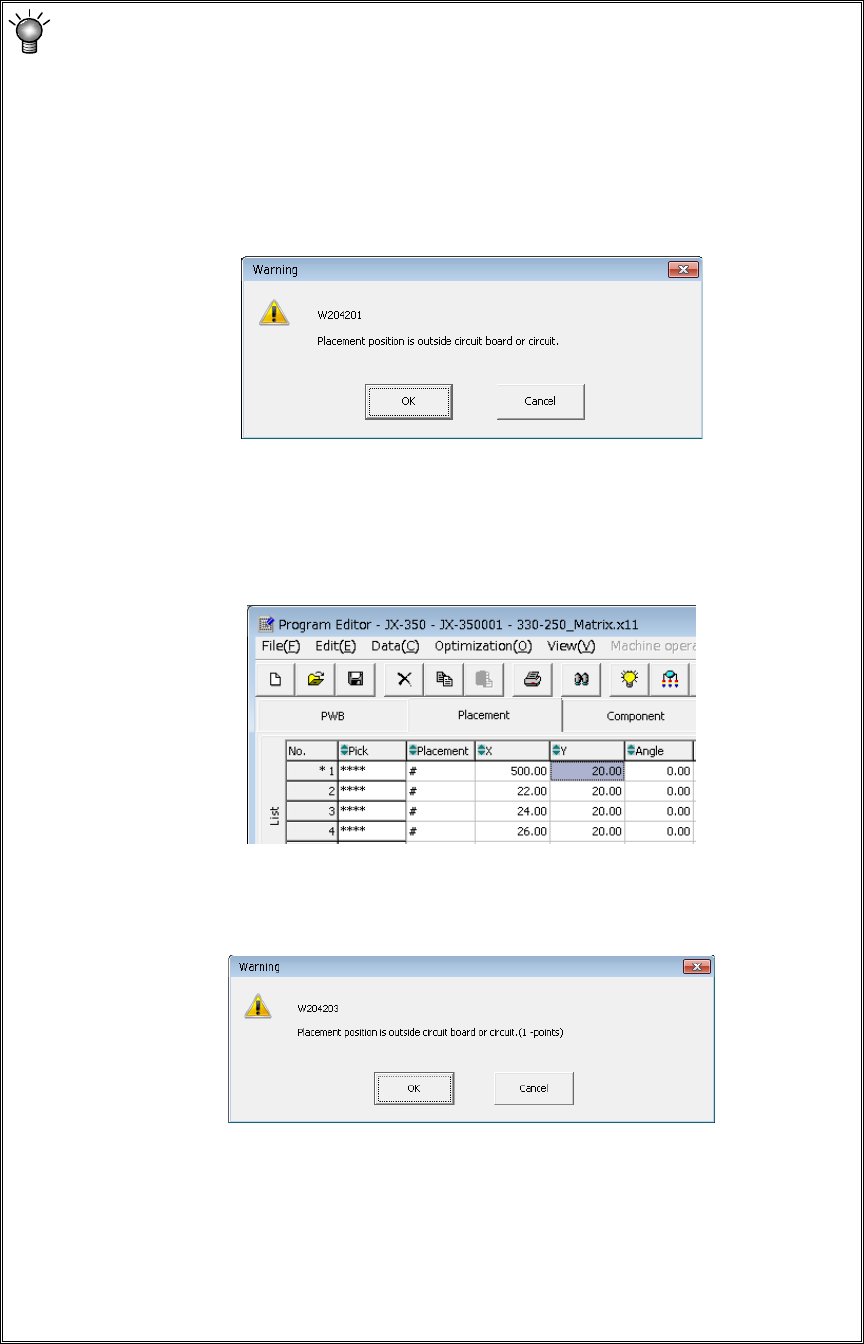 Warning

W204201

Placement position is outside circuit board or circuit.

OK

Cancel

Program Editor - JX-350 - JX-350001 - 330-250_Matrix.x11

File(F) Edit(E) Data(C) Optimization(O) View(V) Machine opera

PWB

Placement

Component

List

| No. | Pick | Placement | X | Y | Angle |
|---|---|---|---|---|---|
| * 1 | **** | # | 500.00 | 20.00 | 0.00 |
| 2 | **** | # | 22.00 | 20.00 | 0.00 |
| 3 | **** | # | 24.00 | 20.00 | 0.00 |
| 4 | **** | # | 26.00 | 20.00 | 0.00 |

Warning

W204203

Placement position is outside circuit board or circuit.(1 -points)

OK

Cancel